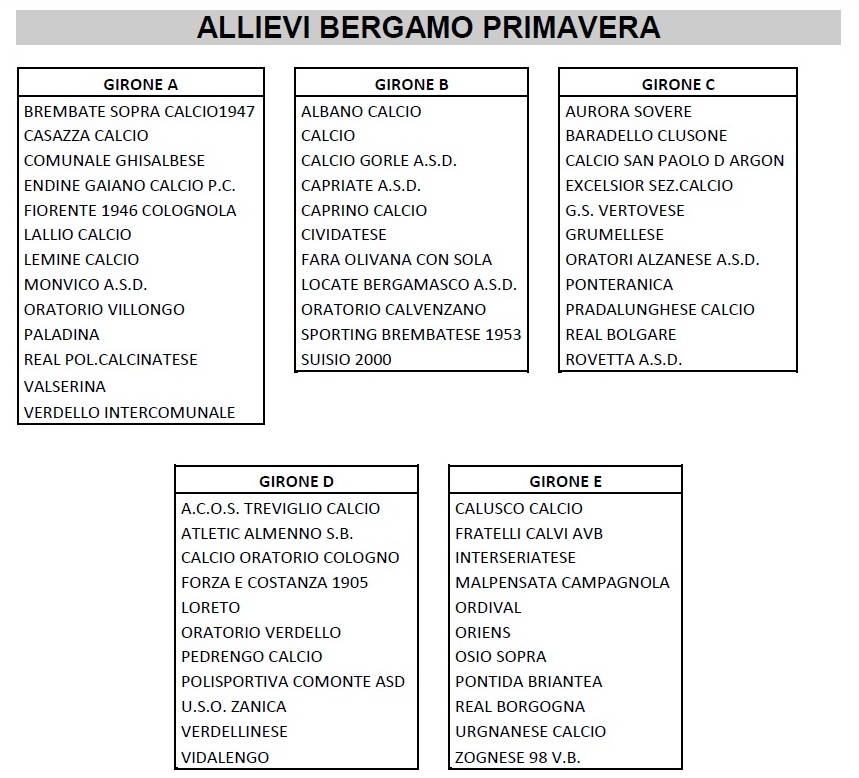 ALLIEVI BERGAMO PRIMAVERA

| GIRONE A |
|---|
| BREMBATE SOPRA CALCIO1947 |
| CASAZZA CALCIO |
| COMUNALE GHISALBESE |
| ENDINE GAIANO CALCIO P.C. |
| FIORENTE 1946 COLOGNOLA |
| LALLIO CALCIO |
| LEMINE CALCIO |
| MONVICO A.S.D. |
| ORATORIO VILLONGO |
| PALADINA |
| REAL POL.CALCINATESE |
| VALSERINA |
| VERDELLO INTERCOMUNALE |

| GIRONE B |
|---|
| ALBANO CALCIO |
| CALCIO |
| CALCIO GORLE A.S.D. |
| CAPRIATE A.S.D. |
| CAPRINO CALCIO |
| CIVIDATESE |
| FARA OLIVANA CON SOLA |
| LOCATE BERGAMASCO A.S.D. |
| ORATORIO CALVENZANO |
| SPORTING BREMBATESE 1953 |
| SUISIO 2000 |

| GIRONE C |
|---|
| AURORA SOVERE |
| BARADELLO CLUSONE |
| CALCIO SAN PAOLO D ARGON |
| EXCELSIOR SEZ.CALCIO |
| G.S. VERTOVESE |
| GRUMELLESE |
| ORATORI ALZANESE A.S.D. |
| PONTERANICA |
| PRADALUNGHESE CALCIO |
| REAL BOLGARE |
| ROVETTA A.S.D. |

| GIRONE D |
|---|
| A.C.O.S. TREVIGLIO CALCIO |
| ATLETIC ALMENNO S.B. |
| CALCIO ORATORIO COLOGNO |
| FORZA E COSTANZA 1905 |
| LORETO |
| ORATORIO VERDELLO |
| PEDRENGO CALCIO |
| POLISPORTIVA COMONTE ASD |
| U.S.O. ZANICA |
| VERDELLINESE |
| VIDALENGO |

| GIRONE E |
|---|
| CALUSCO CALCIO |
| FRATELLI CALVI AVB |
| INTERSERIATESE |
| MALPENSATA CAMPAGNOLA |
| ORDIVAL |
| ORIENS |
| OSIO SOPRA |
| PONTIDA BRIANTEA |
| REAL BORGOGNA |
| URGNANESE CALCIO |
| ZOGNESE 98 V.B. |